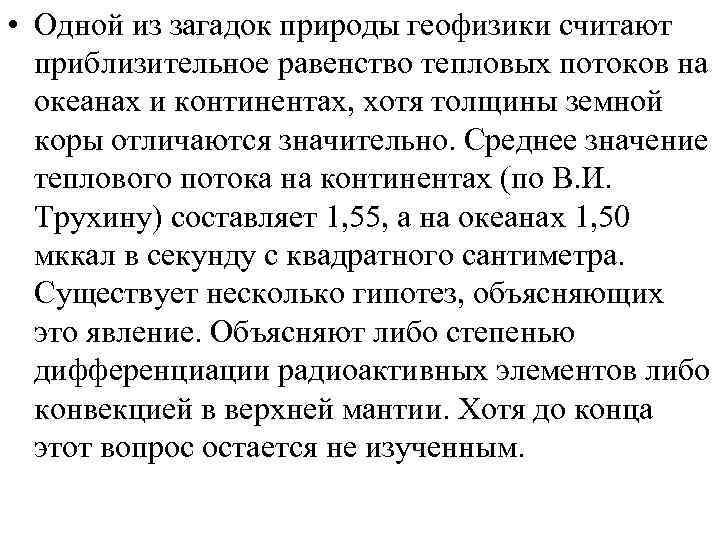 • Одной из загадок природы геофизики считают приблизительное равенство тепловых потоков на океанах и континентах, хотя толщины земной коры отличаются значительно. Среднее значение теплового потока на континентах (по В.И. Трухину) составляет 1,55, а на океанах 1,50 мккал в секунду с квадратного сантиметра. Существует несколько гипотез, объясняющих это явление. Объясняют либо степенью дифференциации радиоактивных элементов либо конвекцией в верхней мантии. Хотя до конца этот вопрос остается не изученным.